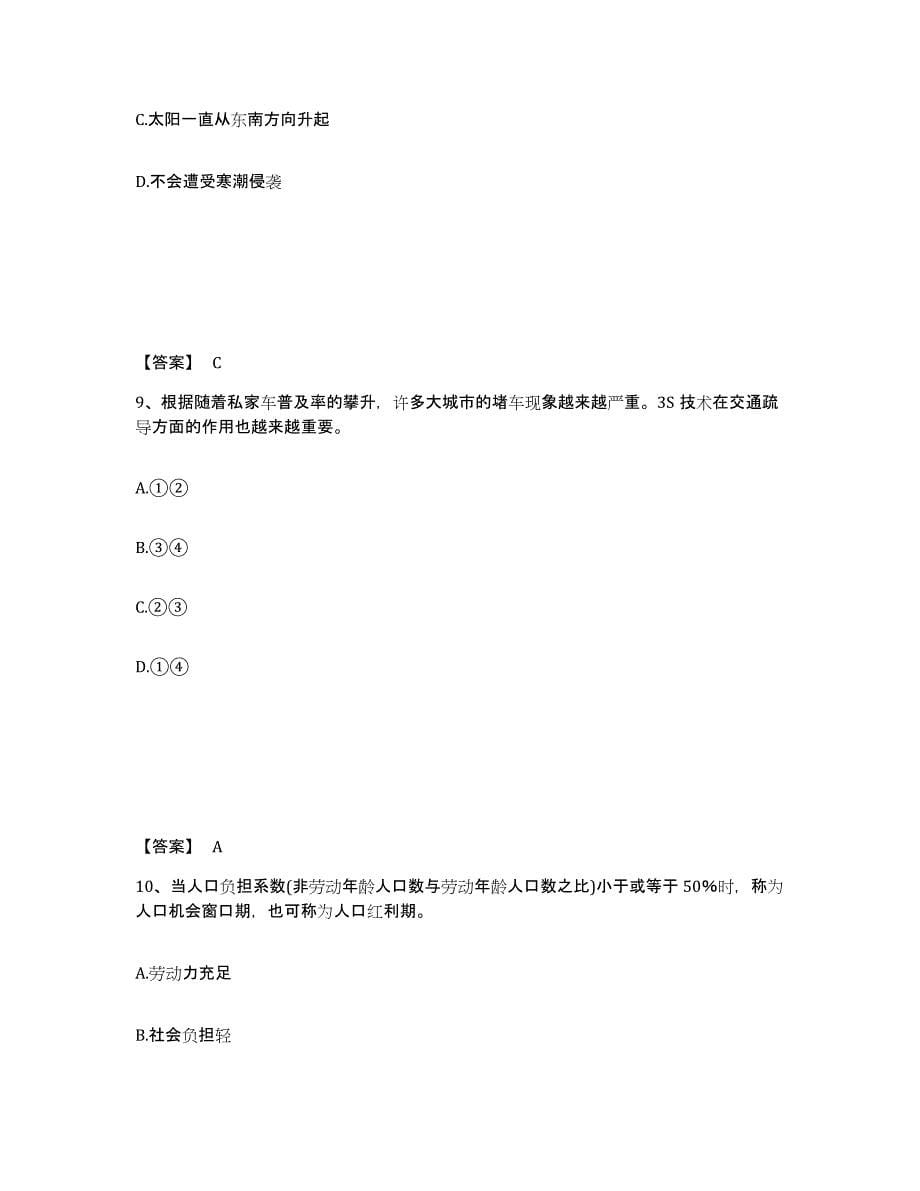 C.太阳一直从东南方向升起

D.不会遭受寒潮侵袭

【答案】 C

9、根据随着私家车普及率的攀升，许多大城市的堵车现象越来越严重。3S 技术在交通疏导方面的作用也越来越重要。

A.①②

B.③④

C.②③

D.①④

【答案】 A

10、当人口负担系数(非劳动年龄人口数与劳动年龄人口数之比)小于或等于 50%时，称为人口机会窗口期，也可称为人口红利期。

A.劳动力充足

B.社会负担轻